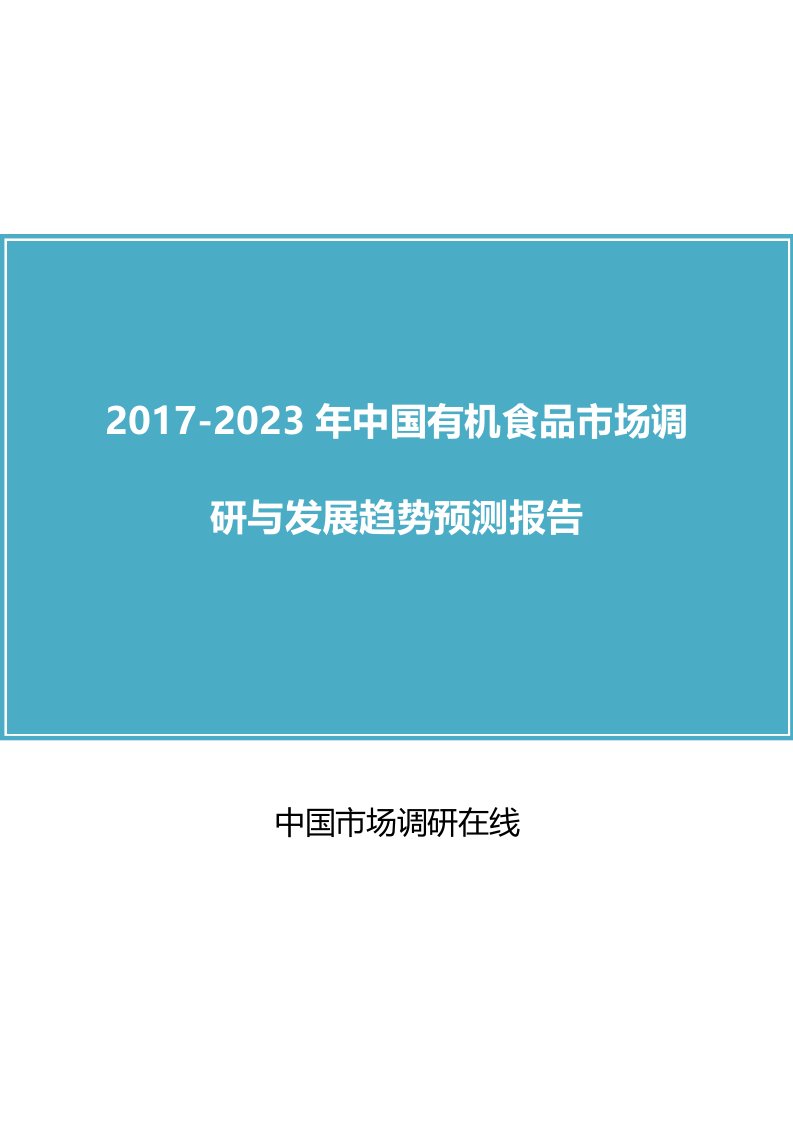 2017-2023 年中国有机食品市场调研与发展趋势预测报告

中国市场调研在线